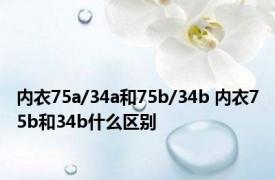 内衣75a/34a和75b/34b 内衣75b和34b什么区别